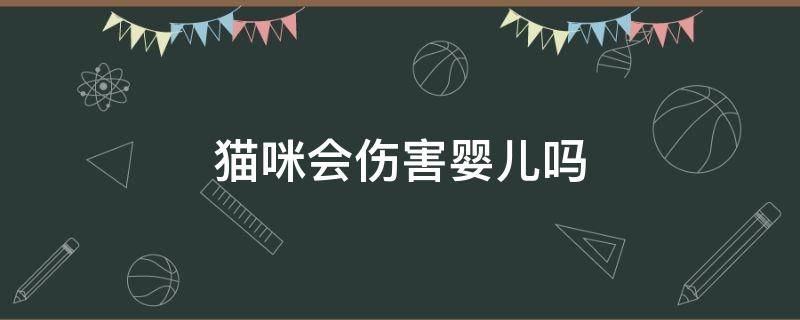 猫咪会伤害婴儿吗